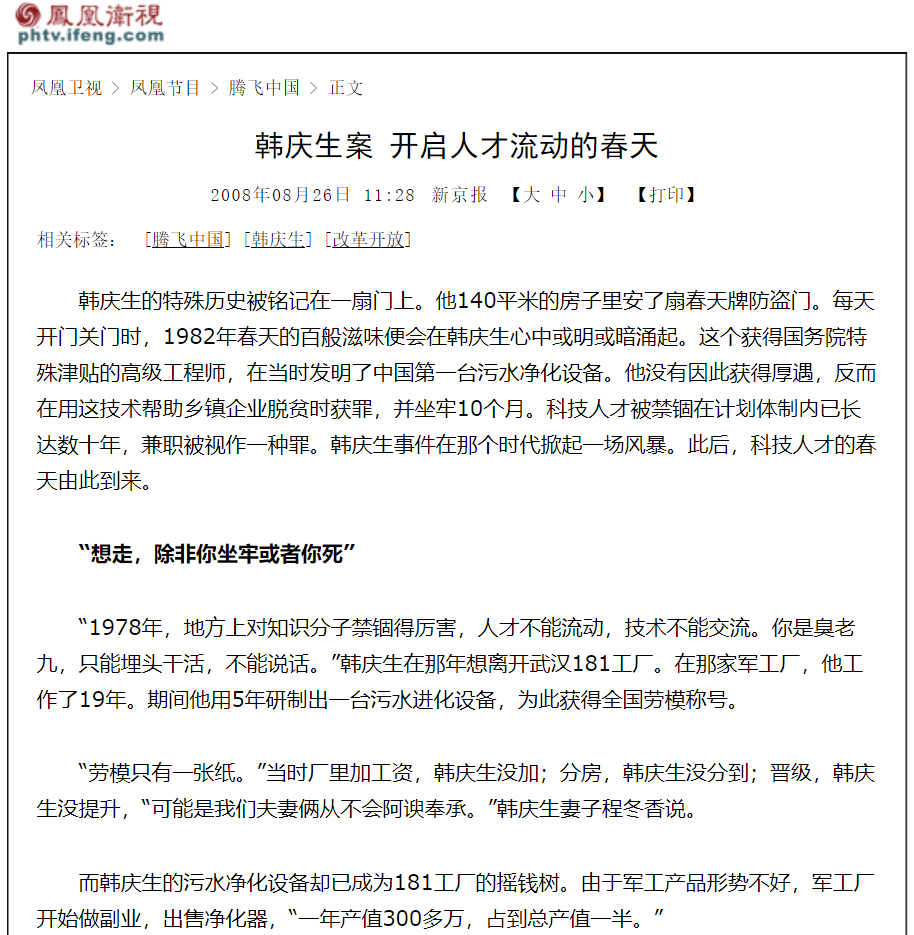 鳳凰衛視
phtv.ifeng.com

凤凰卫视 > 凤凰节目 > 腾飞中国 > 正文

韩庆生案 开启人才流动的春天

2008年08月26日 11:28 新京报 【大 中 小】 【打印】

相关标签： [腾飞中国] [韩庆生] [改革开放]

韩庆生的特殊历史被铭记在一扇门上。他140平米的房子里安了扇春天牌防盗门。每天开门关门时，1982年春天的百般滋味便会在韩庆生心中或明或暗涌起。这个获得国务院特殊津贴的高级工程师，在当时发明了中国第一台污水净化设备。他没有因此获得厚遇，反而在用这技术帮助乡镇企业脱贫时获罪，并坐牢10个月。科技人才被禁锢在计划体制内已长达数十年，兼职被视作一种罪。韩庆生事件在那个时代掀起一场风暴。此后，科技人才的春天由此到来。

“想走，除非你坐牢或者你死”

“1978年，地方上对知识分子禁锢得厉害，人才不能流动，技术不能交流。你是臭老九，只能埋头干活，不能说话。”韩庆生在那年想离开武汉181工厂。在那家军工厂，他工作了19年。期间他用5年研制出一台污水进化设备，为此获得全国劳模称号。

“劳模只有一张纸。”当时厂里加工资，韩庆生没加；分房，韩庆生没分到；晋级，韩庆生没提升，“可能是我们夫妻俩从不会阿谀奉承。”韩庆生妻子程冬香说。

而韩庆生的污水净化设备却已成为181工厂的摇钱树。由于军工产品形势不好，军工厂开始做副业，出售净化器，“一年产值300多万，占到总产值一半。”